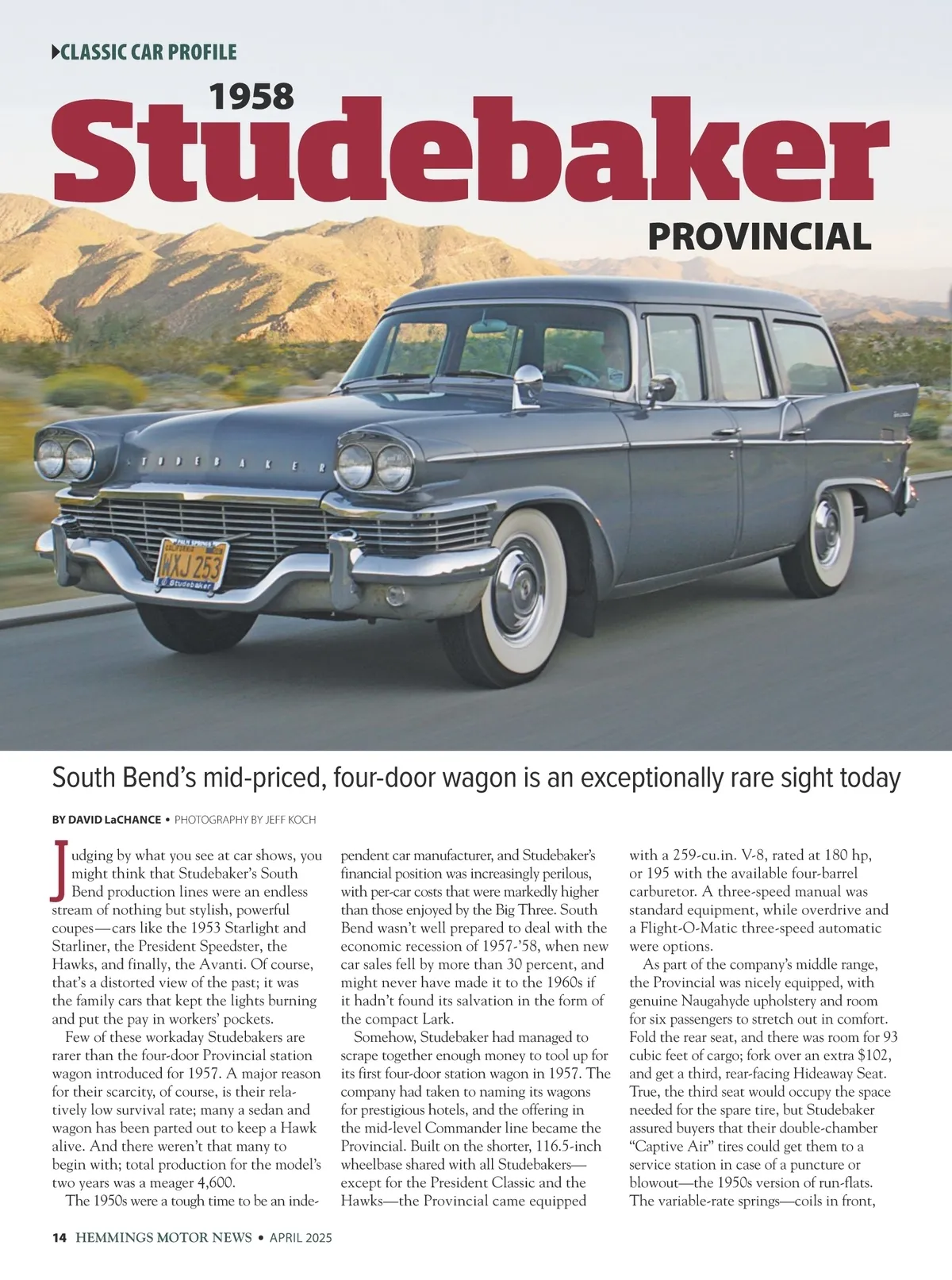 CLASSIC CAR PROFILE

1958

Studebaker

PROVINCIAL

STUDEBAKER

PALM SPRINGS CALIFORNIA WXJ 253 Studebaker

South Bend's mid-priced, four-door wagon is an exceptionally rare sight today

BY DAVID LaCHANCE • PHOTOGRAPHY BY JEFF KOCH

Judging by what you see at car shows, you might think that Studebaker's South Bend production lines were an endless stream of nothing but stylish, powerful coupes—cars like the 1953 Starlight and Starliner, the President Speedster, the Hawks, and finally, the Avanti. Of course, that's a distorted view of the past; it was the family cars that kept the lights burning and put the pay in workers' pockets.

Few of these workaday Studebakers are rarer than the four-door Provincial station wagon introduced for 1957. A major reason for their scarcity, of course, is their relatively low survival rate; many a sedan and wagon has been parted out to keep a Hawk alive. And there weren't that many to begin with; total production for the model's two years was a meager 4,600.

The 1950s were a tough time to be an independent car manufacturer, and Studebaker's financial position was increasingly perilous, with per-car costs that were markedly higher than those enjoyed by the Big Three. South Bend wasn't well prepared to deal with the economic recession of 1957-'58, when new car sales fell by more than 30 percent, and might never have made it to the 1960s if it hadn't found its salvation in the form of the compact Lark.

Somehow, Studebaker had managed to scrape together enough money to tool up for its first four-door station wagon in 1957. The company had taken to naming its wagons for prestigious hotels, and the offering in the mid-level Commander line became the Provincial. Built on the shorter, 116.5-inch wheelbase shared with all Studebakers—except for the President Classic and the Hawks—the Provincial came equipped with a 259-cu.in. V-8, rated at 180 hp, or 195 with the available four-barrel carburetor. A three-speed manual was standard equipment, while overdrive and a Flight-O-Matic three-speed automatic were options.

As part of the company's middle range, the Provincial was nicely equipped, with genuine Naugahyde upholstery and room for six passengers to stretch out in comfort. Fold the rear seat, and there was room for 93 cubic feet of cargo; fork over an extra $102, and get a third, rear-facing Hideaway Seat. True, the third seat would occupy the space needed for the spare tire, but Studebaker assured buyers that their double-chamber "Captive Air" tires could get them to a service station in case of a puncture or blowout—the 1950s version of run-flats. The variable-rate springs—coils in front,

14 HEMMINGS MOTOR NEWS • APRIL 2025